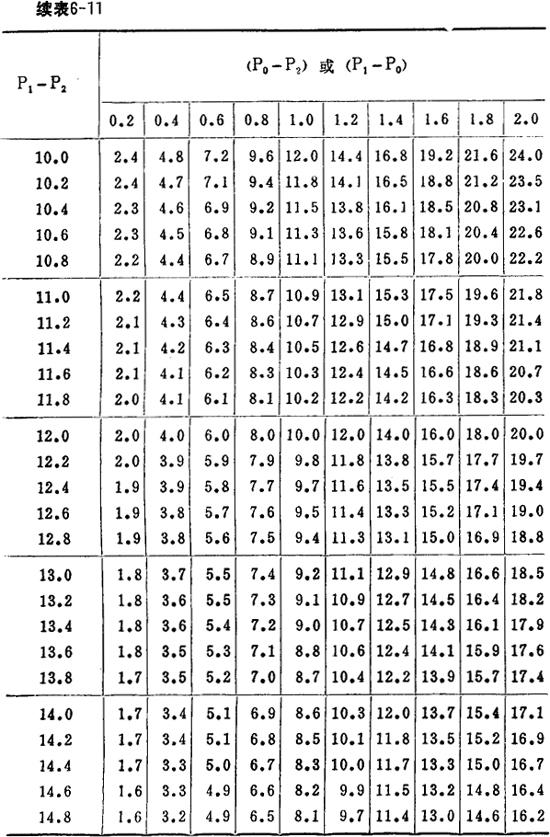 续表6-11

| $P_1-P_2$ | $(P_0-P_2)$ 或 $(P_1-P_0)$ | | | | | | | | | |
|---|---|---|---|---|---|---|---|---|---|---|
| | 0.2 | 0.4 | 0.6 | 0.8 | 1.0 | 1.2 | 1.4 | 1.6 | 1.8 | 2.0 |
| 10.0 | 2.4 | 4.8 | 7.2 | 9.6 | 12.0 | 14.4 | 16.8 | 19.2 | 21.6 | 24.0 |
| 10.2 | 2.4 | 4.7 | 7.1 | 9.4 | 11.8 | 14.1 | 16.5 | 18.8 | 21.2 | 23.5 |
| 10.4 | 2.3 | 4.6 | 6.9 | 9.2 | 11.5 | 13.8 | 16.1 | 18.5 | 20.8 | 23.1 |
| 10.6 | 2.3 | 4.5 | 6.8 | 9.1 | 11.3 | 13.6 | 15.8 | 18.1 | 20.4 | 22.6 |
| 10.8 | 2.2 | 4.4 | 6.7 | 8.9 | 11.1 | 13.3 | 15.5 | 17.8 | 20.0 | 22.2 |
| 11.0 | 2.2 | 4.4 | 6.5 | 8.7 | 10.9 | 13.1 | 15.3 | 17.5 | 19.6 | 21.8 |
| 11.2 | 2.1 | 4.3 | 6.4 | 8.6 | 10.7 | 12.9 | 15.0 | 17.1 | 19.3 | 21.4 |
| 11.4 | 2.1 | 4.2 | 6.3 | 8.4 | 10.5 | 12.6 | 14.7 | 16.8 | 18.9 | 21.1 |
| 11.6 | 2.1 | 4.1 | 6.2 | 8.3 | 10.3 | 12.4 | 14.5 | 16.6 | 18.6 | 20.7 |
| 11.8 | 2.0 | 4.1 | 6.1 | 8.1 | 10.2 | 12.2 | 14.2 | 16.3 | 18.3 | 20.3 |
| 12.0 | 2.0 | 4.0 | 6.0 | 8.0 | 10.0 | 12.0 | 14.0 | 16.0 | 18.0 | 20.0 |
| 12.2 | 2.0 | 3.9 | 5.9 | 7.9 | 9.8 | 11.8 | 13.8 | 15.7 | 17.7 | 19.7 |
| 12.4 | 1.9 | 3.9 | 5.8 | 7.7 | 9.7 | 11.6 | 13.5 | 15.5 | 17.4 | 19.4 |
| 12.6 | 1.9 | 3.8 | 5.7 | 7.6 | 9.5 | 11.4 | 13.3 | 15.2 | 17.1 | 19.0 |
| 12.8 | 1.9 | 3.8 | 5.6 | 7.5 | 9.4 | 11.3 | 13.1 | 15.0 | 16.9 | 18.8 |
| 13.0 | 1.8 | 3.7 | 5.5 | 7.4 | 9.2 | 11.1 | 12.9 | 14.8 | 16.6 | 18.5 |
| 13.2 | 1.8 | 3.6 | 5.5 | 7.3 | 9.1 | 10.9 | 12.7 | 14.5 | 16.4 | 18.2 |
| 13.4 | 1.8 | 3.6 | 5.4 | 7.2 | 9.0 | 10.7 | 12.5 | 14.3 | 16.1 | 17.9 |
| 13.6 | 1.8 | 3.5 | 5.3 | 7.1 | 8.8 | 10.6 | 12.4 | 14.1 | 15.9 | 17.6 |
| 13.8 | 1.7 | 3.5 | 5.2 | 7.0 | 8.7 | 10.4 | 12.2 | 13.9 | 15.7 | 17.4 |
| 14.0 | 1.7 | 3.4 | 5.1 | 6.9 | 8.6 | 10.3 | 12.0 | 13.7 | 15.4 | 17.1 |
| 14.2 | 1.7 | 3.4 | 5.1 | 6.8 | 8.5 | 10.1 | 11.8 | 13.5 | 15.2 | 16.9 |
| 14.4 | 1.7 | 3.3 | 5.0 | 6.7 | 8.3 | 10.0 | 11.7 | 13.3 | 15.0 | 16.7 |
| 14.6 | 1.6 | 3.3 | 4.9 | 6.6 | 8.2 | 9.9 | 11.5 | 13.2 | 14.8 | 16.4 |
| 14.8 | 1.6 | 3.2 | 4.9 | 6.5 | 8.1 | 9.7 | 11.4 | 13.0 | 14.6 | 16.2 |